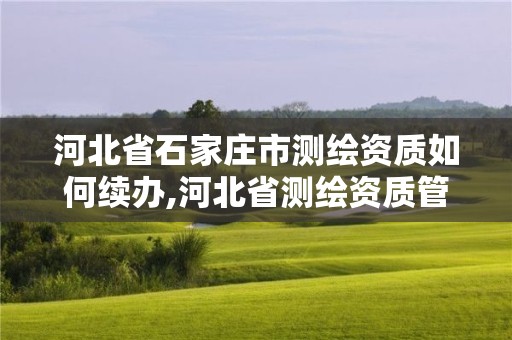 河北省石家庄市测绘资质如何续办,河北省测绘资质管